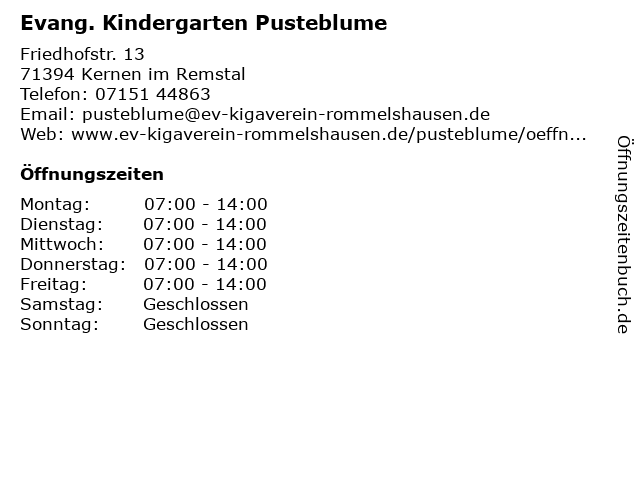 Evang. Kindergarten Pusteblume

Friedhofstr. 13
71394 Kernen im Remstal
Telefon: 07151 44863
Email: pusteblume@ev-kigaverein-rommelshausen.de
Web: www.ev-kigaverein-rommelshausen.de/pusteblume/oeffn...

Öffnungszeiten

| | |
|---|---|
| Montag: | 07:00 - 14:00 |
| Dienstag: | 07:00 - 14:00 |
| Mittwoch: | 07:00 - 14:00 |
| Donnerstag: | 07:00 - 14:00 |
| Freitag: | 07:00 - 14:00 |
| Samstag: | Geschlossen |
| Sonntag: | Geschlossen |

Öffnungszeitenbuch.de